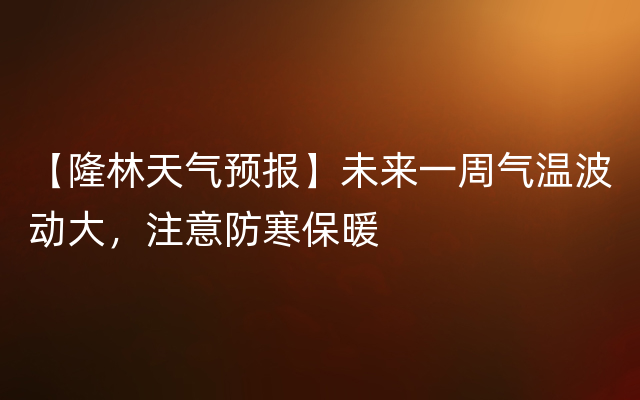 【隆林天气预报】未来一周气温波动大，注意防寒保暖